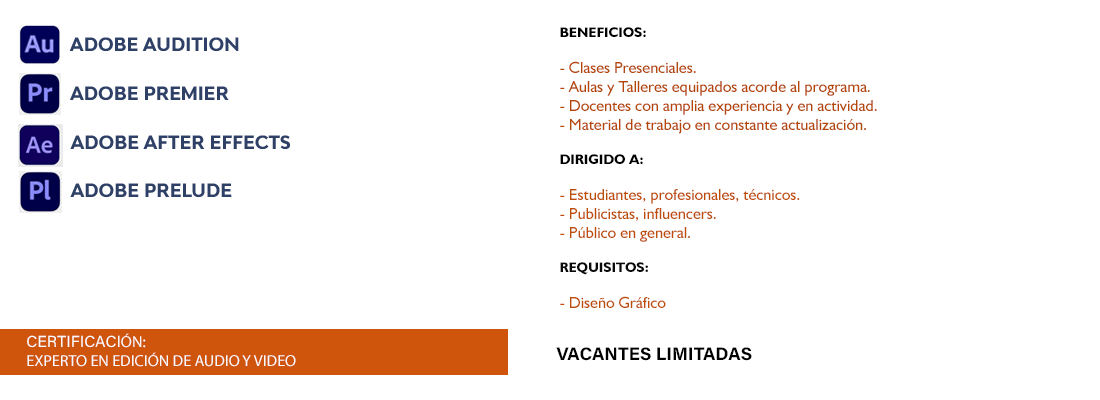 Au ADOBE AUDITION
Pr ADOBE PREMIER
Ae ADOBE AFTER EFFECTS
Pl ADOBE PRELUDE

CERTIFICACIÓN:
EXPERTO EN EDICIÓN DE AUDIO Y VIDEO

BENEFICIOS:

- Clases Presenciales.
- Aulas y Talleres equipados acorde al programa.
- Docentes con amplia experiencia y en actividad.
- Material de trabajo en constante actualización.

DIRIGIDO A:

- Estudiantes, profesionales, técnicos.
- Publicistas, influencers.
- Público en general.

REQUISITOS:

- Diseño Gráfico

VACANTES LIMITADAS